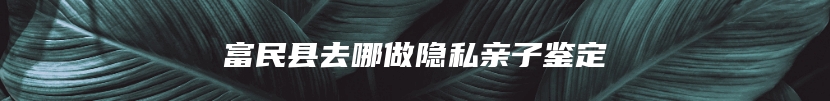 富民县去哪做隐私亲子鉴定